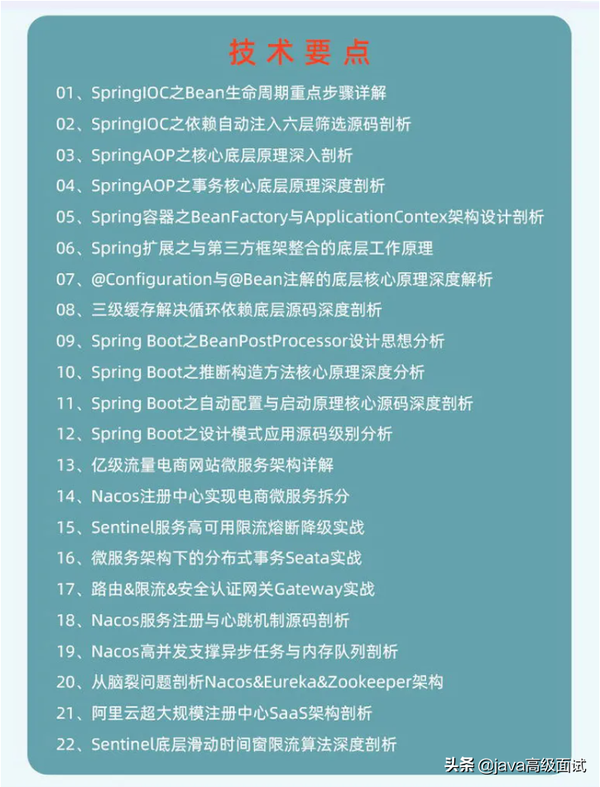 技术要点

01、SpringIOC之Bean生命周期重点步骤详解
02、SpringIOC之依赖自动注入六层筛选源码剖析
03、SpringAOP之核心底层原理深入剖析
04、SpringAOP之事务核心底层原理深度剖析
05、Spring容器之BeanFactory与ApplicationContex架构设计剖析
06、Spring扩展之与第三方框架整合的底层工作原理
07、@Configuration与@Bean注解的底层核心原理深度解析
08、三级缓存解决循环依赖底层源码深度剖析
09、Spring Boot之BeanPostProcessor设计思想分析
10、Spring Boot之推断构造方法核心原理深度分析
11、Spring Boot之自动配置与启动原理核心源码深度剖析
12、Spring Boot之设计模式应用源码级别分析
13、亿级流量电商网站微服务架构详解
14、Nacos注册中心实现电商微服务拆分
15、Sentinel服务高可用限流熔断降级实战
16、微服务架构下的分布式事务Seata实战
17、路由&限流&安全认证网关Gateway实战
18、Nacos服务注册与心跳机制源码剖析
19、Nacos高并发支撑异步任务与内存队列剖析
20、从脑裂问题剖析Nacos&Eureka&Zookeeper架构
21、阿里云超大规模注册中心SaaS架构剖析
22、Sentinel底层滑动时间窗限流算法深度剖析

头条 @java高级面试